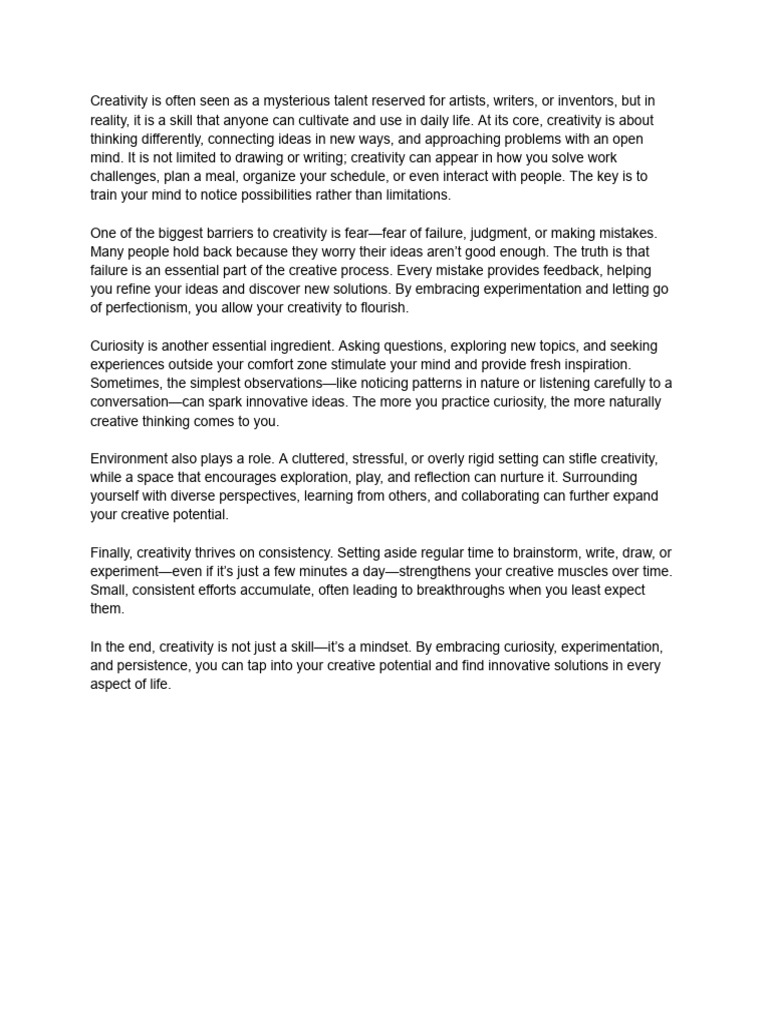 Creativity is often seen as a mysterious talent reserved for artists, writers, or inventors, but in reality, it is a skill that anyone can cultivate and use in daily life. At its core, creativity is about thinking differently, connecting ideas in new ways, and approaching problems with an open mind. It is not limited to drawing or writing; creativity can appear in how you solve work challenges, plan a meal, organize your schedule, or even interact with people. The key is to train your mind to notice possibilities rather than limitations.

One of the biggest barriers to creativity is fear—fear of failure, judgment, or making mistakes. Many people hold back because they worry their ideas aren't good enough. The truth is that failure is an essential part of the creative process. Every mistake provides feedback, helping you refine your ideas and discover new solutions. By embracing experimentation and letting go of perfectionism, you allow your creativity to flourish.

Curiosity is another essential ingredient. Asking questions, exploring new topics, and seeking experiences outside your comfort zone stimulate your mind and provide fresh inspiration. Sometimes, the simplest observations—like noticing patterns in nature or listening carefully to a conversation—can spark innovative ideas. The more you practice curiosity, the more naturally creative thinking comes to you.

Environment also plays a role. A cluttered, stressful, or overly rigid setting can stifle creativity, while a space that encourages exploration, play, and reflection can nurture it. Surrounding yourself with diverse perspectives, learning from others, and collaborating can further expand your creative potential.

Finally, creativity thrives on consistency. Setting aside regular time to brainstorm, write, draw, or experiment—even if it's just a few minutes a day—strengthens your creative muscles over time. Small, consistent efforts accumulate, often leading to breakthroughs when you least expect them.

In the end, creativity is not just a skill—it's a mindset. By embracing curiosity, experimentation, and persistence, you can tap into your creative potential and find innovative solutions in every aspect of life.